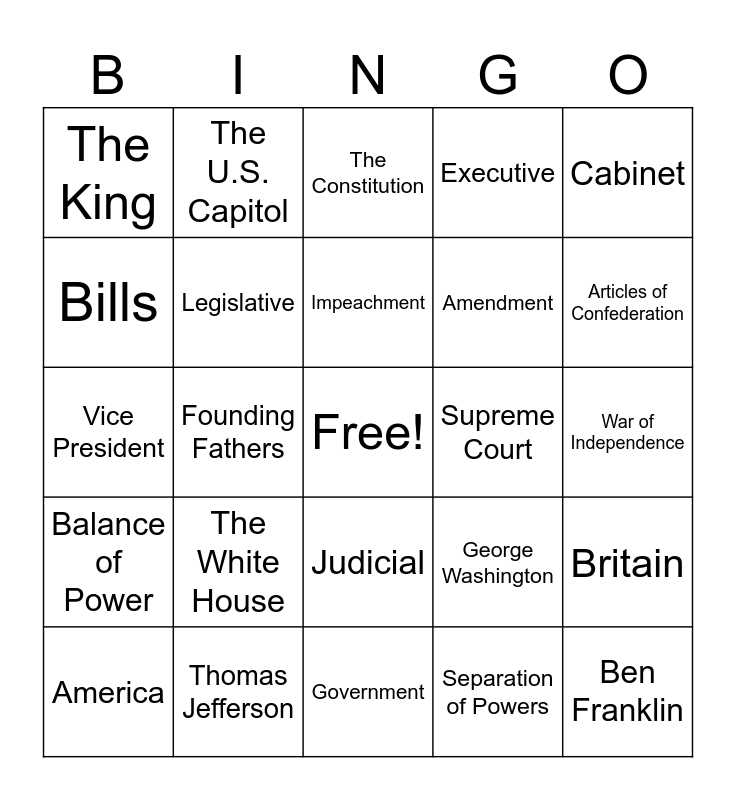 | B | I | N | G | O |
|---|---|---|---|---|
| The King | The U.S. Capitol | The Constitution | Executive | Cabinet |
| Bills | Legislative | Impeachment | Amendment | Articles of Confederation |
| Vice President | Founding Fathers | Free! | Supreme Court | War of Independence |
| Balance of Power | The White House | Judicial | George Washington | Britain |
| America | Thomas Jefferson | Government | Separation of Powers | Ben Franklin |